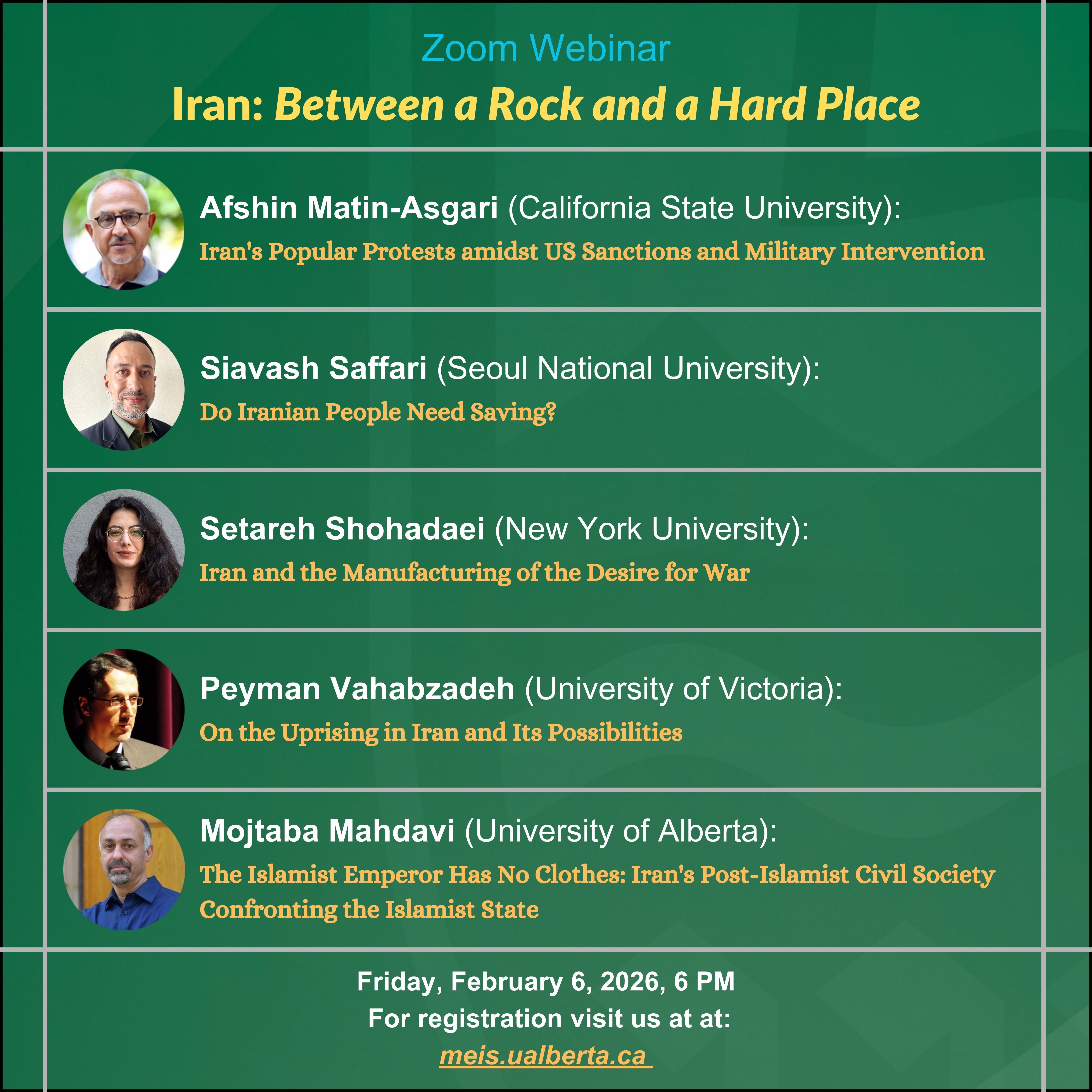 Zoom Webinar

Iran: Between a Rock and a Hard Place

Afshin Matin-Asgari (California State University):

Iran's Popular Protests amidst US Sanctions and Military Intervention

Siavash Saffari (Seoul National University):

Do Iranian People Need Saving?

Setareh Shohadaei (New York University):

Iran and the Manufacturing of the Desire for War

Peyman Vahabzadeh (University of Victoria):

On the Uprising in Iran and Its Possibilities

Mojtaba Mahdavi (University of Alberta):

The Islamist Emperor Has No Clothes: Iran's Post-Islamist Civil Society Confronting the Islamist State

Friday, February 6, 2026, 6 PM
For registration visit us at at:
meis.ualberta.ca